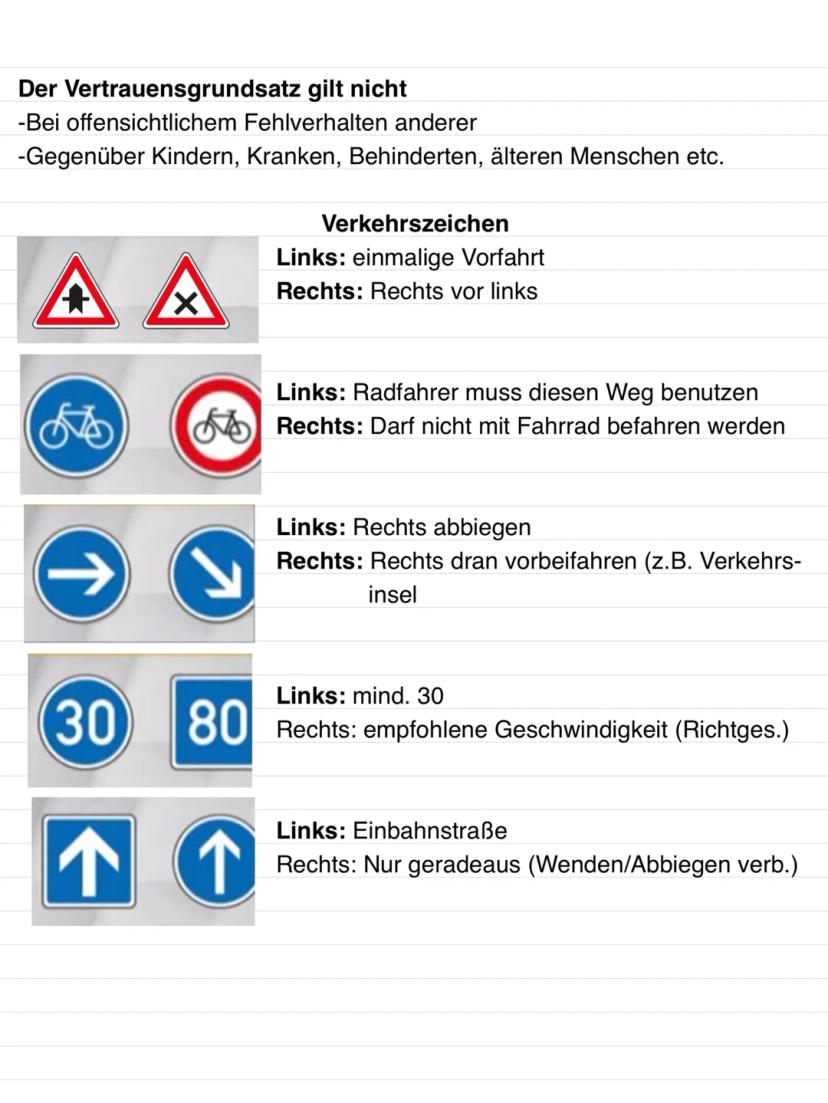 Der Vertrauensgrundsatz gilt nicht
-Bei offensichtlichem Fehlverhalten anderer
-Gegenüber Kindern, Kranken, Behinderten, älteren Menschen etc.

Verkehrszeichen

Links: einmalige Vorfahrt
Rechts: Rechts vor links

Links: Radfahrer muss diesen Weg benutzen
Rechts: Darf nicht mit Fahrrad befahren werden

Links: Rechts abbiegen
Rechts: Rechts dran vorbeifahren (z.B. Verkehrsinsel

30 80

Links: mind. 30
Rechts: empfohlene Geschwindigkeit (Richtges.)

Links: Einbahnstraße
Rechts: Nur geradeaus (Wenden/Abbiegen verb.)